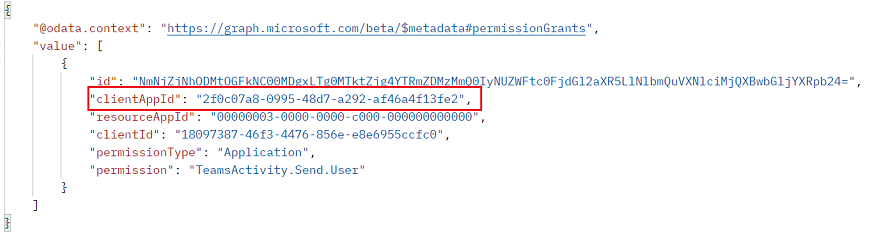 {
"@odata.context": "https://graph.microsoft.com/beta/$metadata#permissionGrants",
"value": [
{
"id": "NmNjZjNhODMtOGFkNC00MDgxLTg0MTktZjg4YTRmZDMzMmQ0IyNUZWFtc0FjdGl2aXR5LlNlbmQuVXNlciMjQXBwbGljYXRpb24=",
"clientAppId": "2f0c07a8-0995-48d7-a292-af46a4f13fe2",
"resourceAppId": "00000003-0000-0000-c000-000000000000",
"clientId": "18097387-46f3-4476-856e-e8e6955ccfc0",
"permissionType": "Application",
"permission": "TeamsActivity.Send.User"
}
]
}